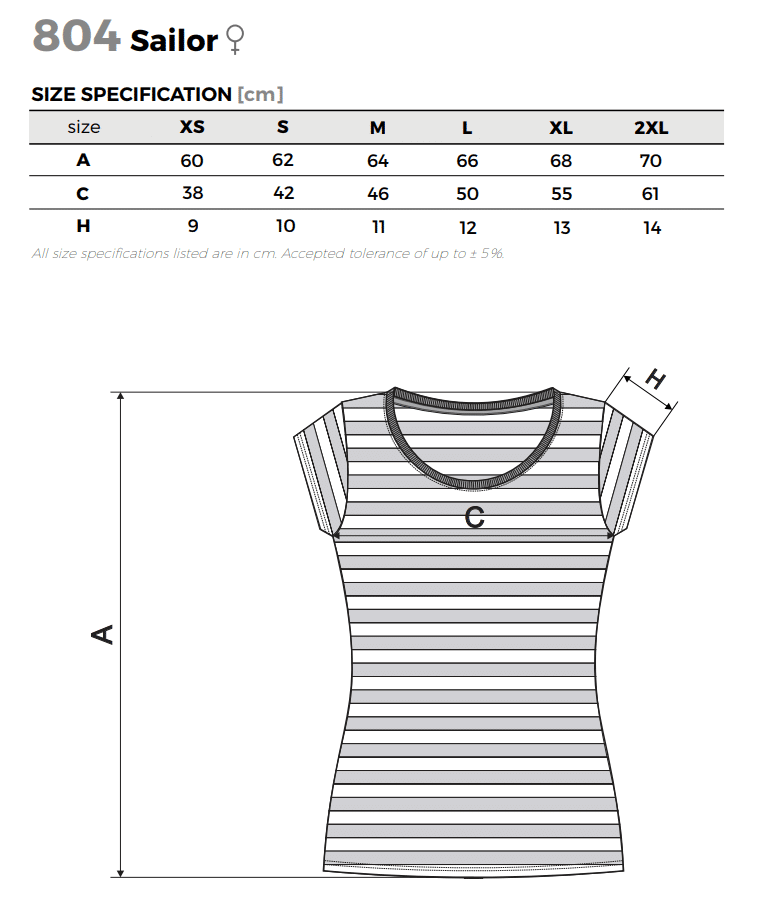 804 Sailor ♀

SIZE SPECIFICATION [cm]

| size | XS | S | M | L | XL | 2XL |
|---|---|---|---|---|---|---|
| A | 60 | 62 | 64 | 66 | 68 | 70 |
| C | 38 | 42 | 46 | 50 | 55 | 61 |
| H | 9 | 10 | 11 | 12 | 13 | 14 |

All size specifications listed are in cm. Accepted tolerance of up to ± 5%.

H

C

A